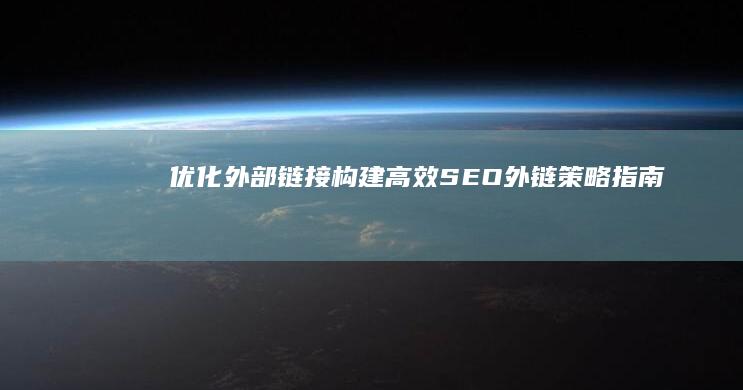 优化外部链接构建高效SEO外链策略指南